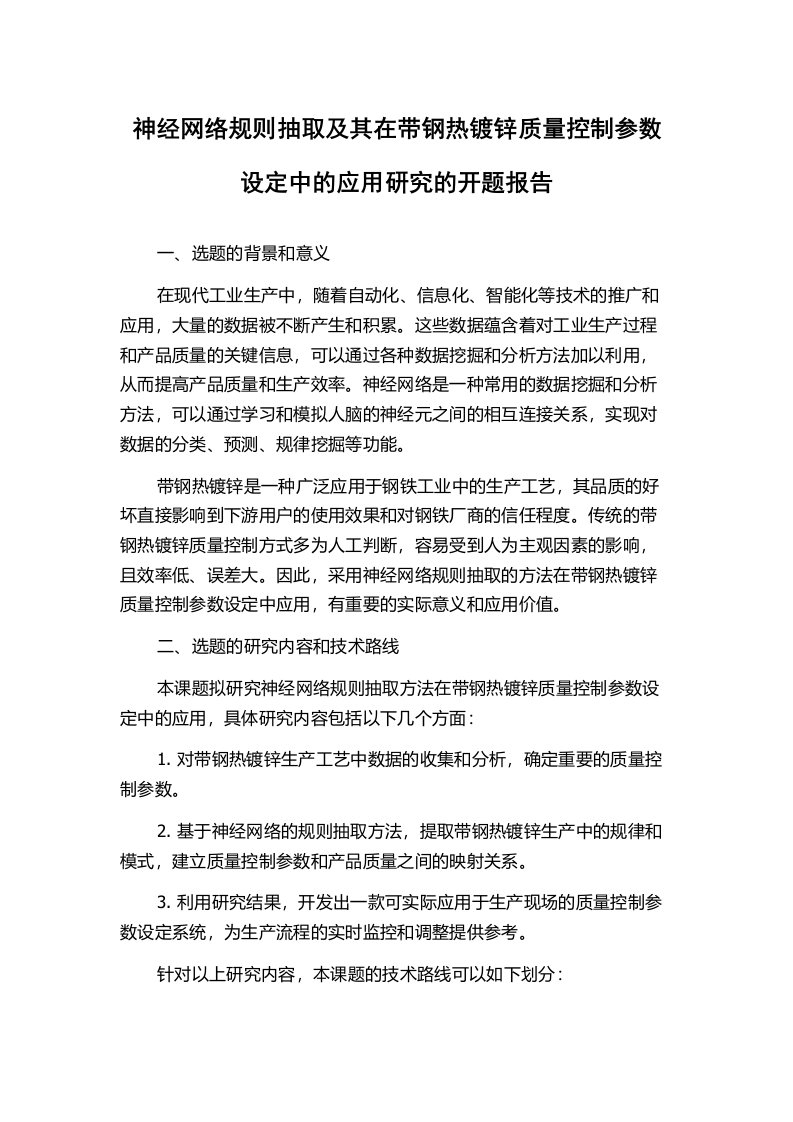 神经网络规则抽取及其在带钢热镀锌质量控制参数设定中的应用研究的开题报告

一、选题的背景和意义

在现代工业生产中，随着自动化、信息化、智能化等技术的推广和应用，大量的数据被不断产生和积累。这些数据蕴含着对工业生产过程和产品质量的关键信息，可以通过各种数据挖掘和分析方法加以利用，从而提高产品质量和生产效率。神经网络是一种常用的数据挖掘和分析方法，可以通过学习和模拟人脑的神经元之间的相互连接关系，实现对数据的分类、预测、规律挖掘等功能。

带钢热镀锌是一种广泛应用于钢铁工业中的生产工艺，其品质的好坏直接影响到下游用户的使用效果和对钢铁厂商的信任程度。传统的带钢热镀锌质量控制方式多为人工判断，容易受到人为主观因素的影响，且效率低、误差大。因此，采用神经网络规则抽取的方法在带钢热镀锌质量控制参数设定中应用，有重要的实际意义和应用价值。

二、选题的研究内容和技术路线

本课题拟研究神经网络规则抽取方法在带钢热镀锌质量控制参数设定中的应用，具体研究内容包括以下几个方面：

1. 对带钢热镀锌生产工艺中数据的收集和分析，确定重要的质量控制参数。

2. 基于神经网络的规则抽取方法，提取带钢热镀锌生产中的规律和模式，建立质量控制参数和产品质量之间的映射关系。

3. 利用研究结果，开发出一款可实际应用于生产现场的质量控制参数设定系统，为生产流程的实时监控和调整提供参考。

针对以上研究内容，本课题的技术路线可以如下划分：